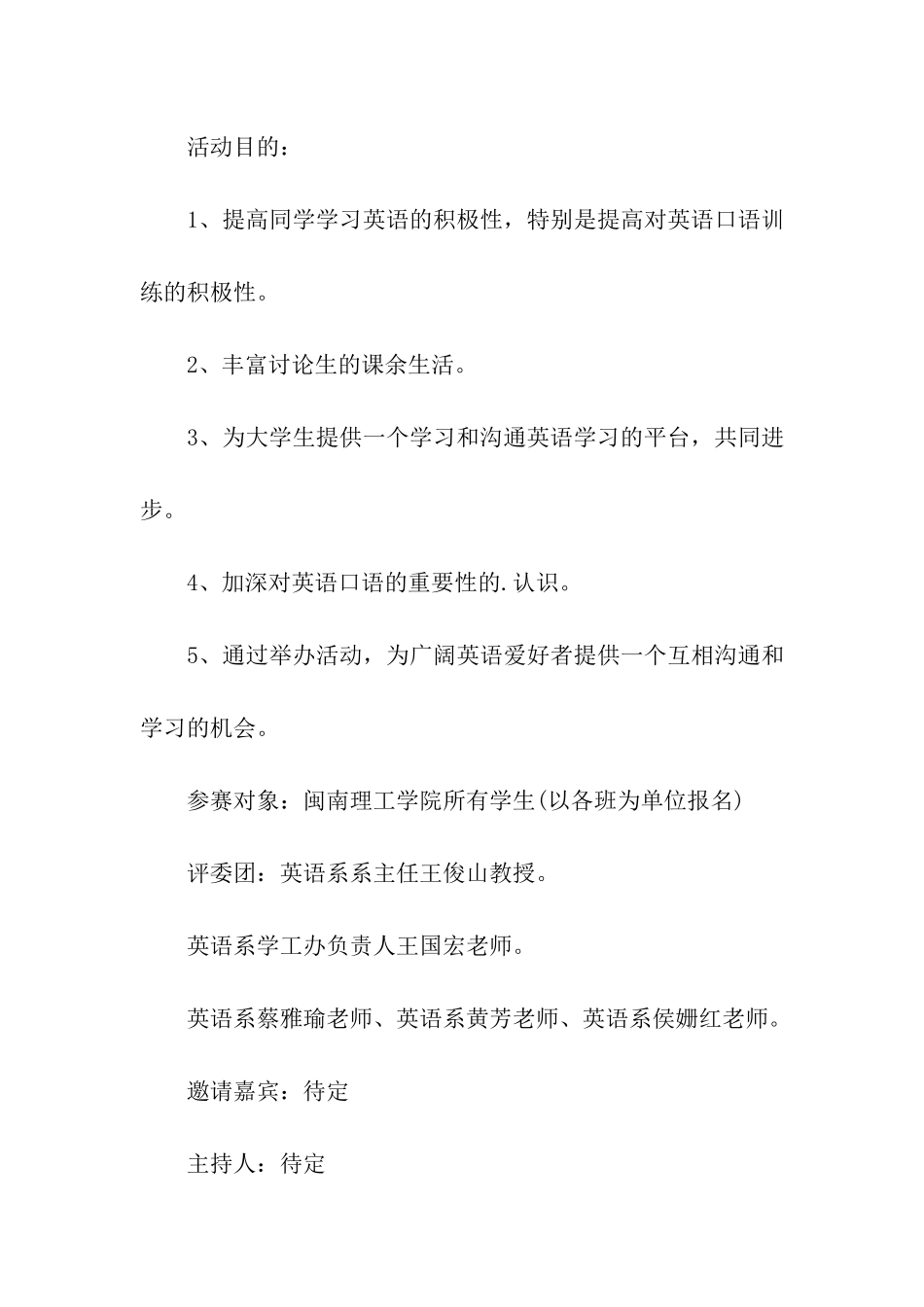 活动目的：

1、提高同学学习英语的积极性，特别是提高对英语口语训练的积极性。

2、丰富讨论生的课余生活。

3、为大学生提供一个学习和沟通英语学习的平台，共同进步。

4、加深对英语口语的重要性的.认识。

5、通过举办活动，为广阔英语爱好者提供一个互相沟通和学习的机会。

参赛对象：闽南理工学院所有学生(以各班为单位报名)

评委团：英语系系主任王俊山教授。

英语系学工办负责人王国宏老师。

英语系蔡雅瑜老师、英语系黄芳老师、英语系侯姗红老师。

邀请嘉宾：待定

主持人：待定